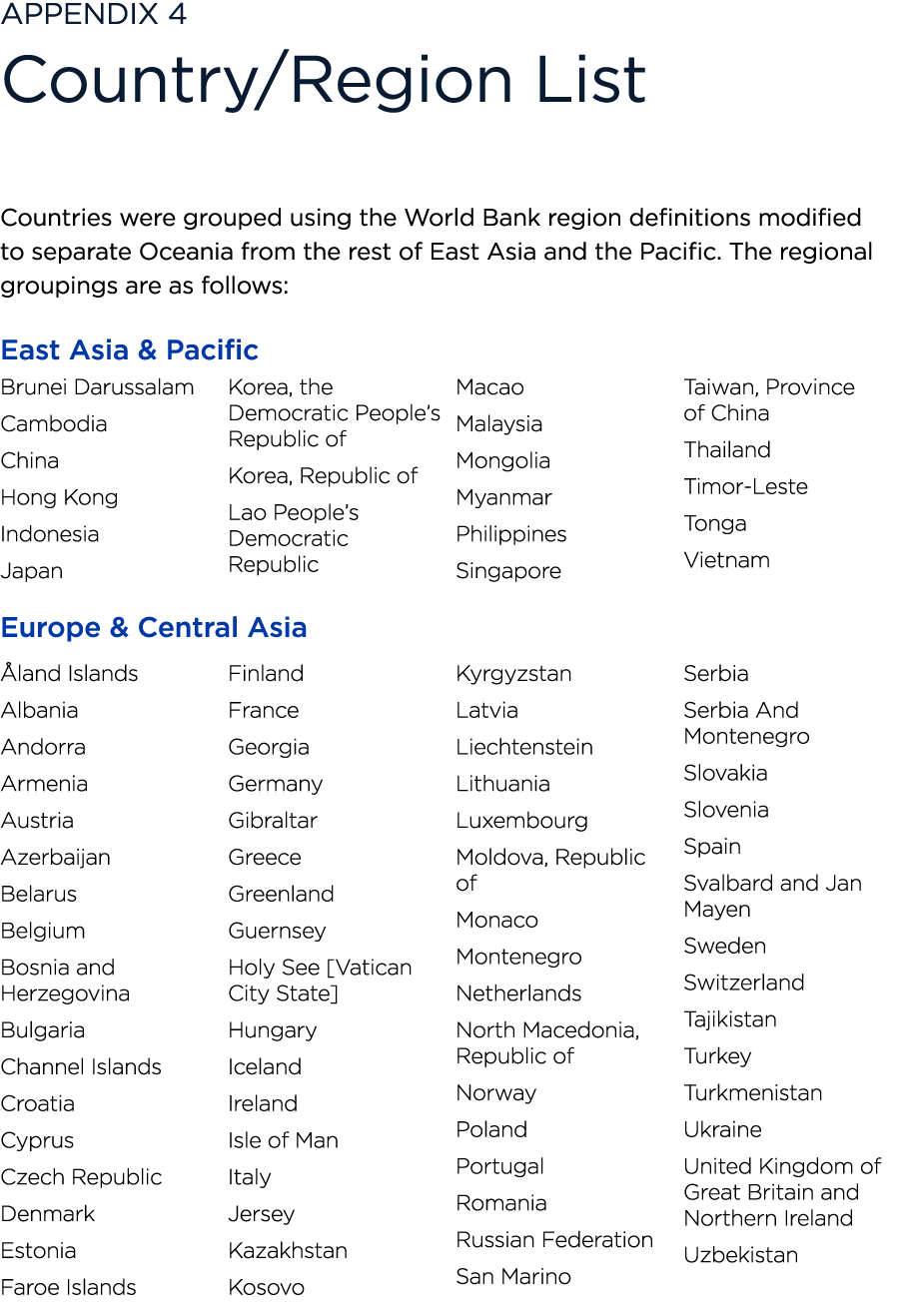 APPENDIX 4
Country/Region List

Countries were grouped using the World Bank region definitions modified to separate Oceania from the rest of East Asia and the Pacific. The regional groupings are as follows:

East Asia & Pacific

Brunei Darussalam
Cambodia
China
Hong Kong
Indonesia
Japan

Korea, the Democratic People's Republic of
Korea, Republic of
Lao People's Democratic Republic

Macao
Malaysia
Mongolia
Myanmar
Philippines
Singapore

Taiwan, Province of China
Thailand
Timor-Leste
Tonga
Vietnam

Europe & Central Asia

Åland Islands
Albania
Andorra
Armenia
Austria
Azerbaijan
Belarus
Belgium
Bosnia and Herzegovina
Bulgaria
Channel Islands
Croatia
Cyprus
Czech Republic
Denmark
Estonia
Faroe Islands

Finland
France
Georgia
Germany
Gibraltar
Greece
Greenland
Guernsey
Holy See [Vatican City State]
Hungary
Iceland
Ireland
Isle of Man
Italy
Jersey
Kazakhstan
Kosovo

Kyrgyzstan
Latvia
Liechtenstein
Lithuania
Luxembourg
Moldova, Republic of
Monaco
Montenegro
Netherlands
North Macedonia, Republic of
Norway
Poland
Portugal
Romania
Russian Federation
San Marino

Serbia
Serbia And Montenegro
Slovakia
Slovenia
Spain
Svalbard and Jan Mayen
Sweden
Switzerland
Tajikistan
Turkey
Turkmenistan
Ukraine
United Kingdom of Great Britain and Northern Ireland
Uzbekistan